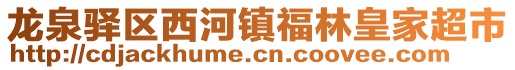 龙泉驿区西河镇福林皇家超市
http://cdjackhume.cn.coovee.com